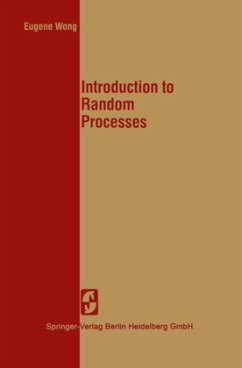 Eugene Wong

Introduction to Random Processes

Springer-Verlag Berlin Heidelberg GmbH